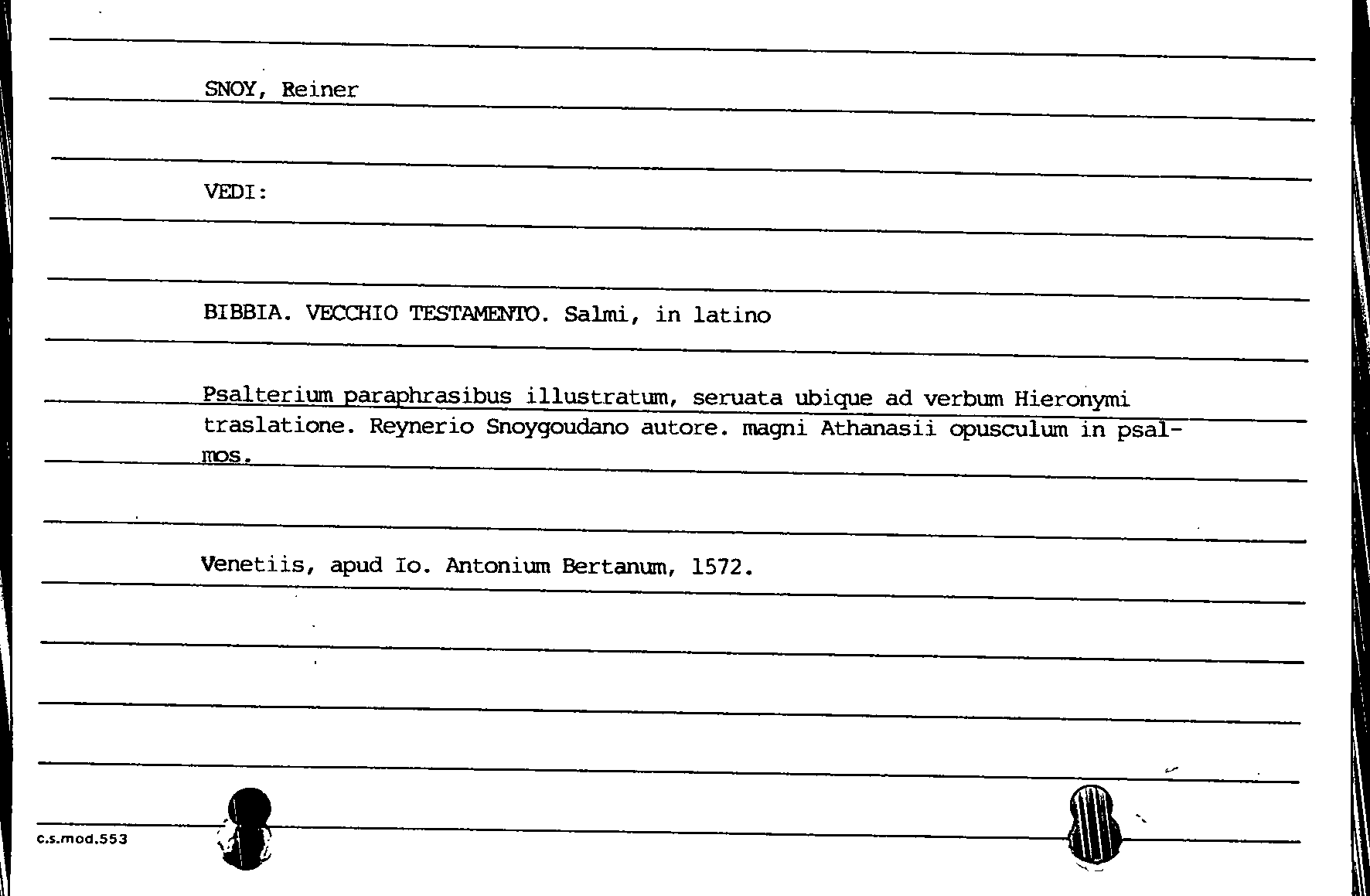 SNOY, Reiner

VEDI:

BIBBIA. VECCHIO TESTAMENTO. Salmi, in latino

Psalterium paraphrasibus illustratum, seruata ubique ad verbum Hieronymi traslatione. Reynerio Snoygoudano autore. magni Athanasii opusculum in psalmos.

Venetiis, apud Io. Antonium Bertanum, 1572.

c.s.mod.553